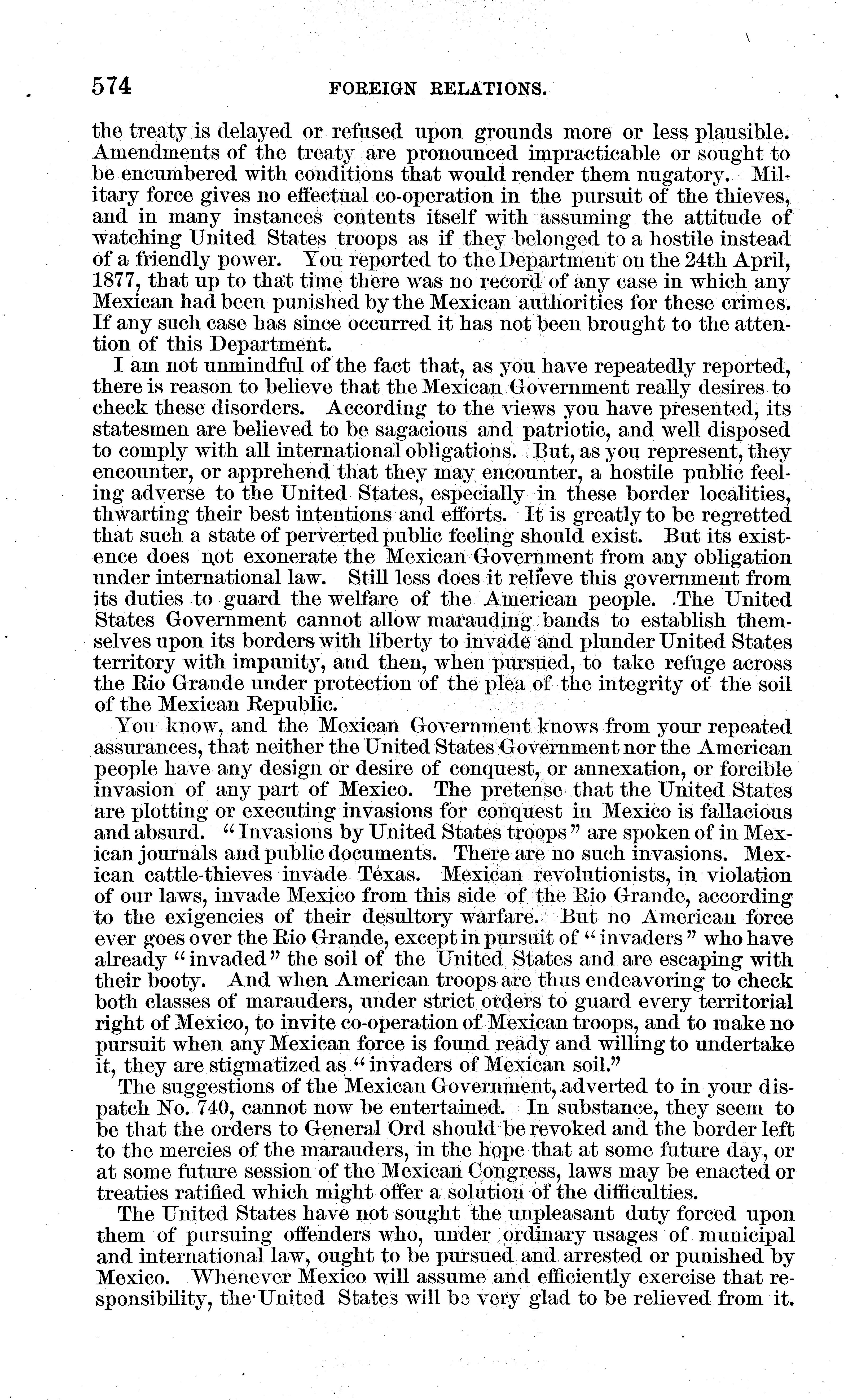 574 FOREIGN RELATIONS.

the treaty is delayed or refused upon grounds more or less plausible. Amendments of the treaty are pronounced impracticable or sought to be encumbered with conditions that would render them nugatory. Military force gives no effectual co-operation in the pursuit of the thieves, and in many instances contents itself with assuming the attitude of watching United States troops as if they belonged to a hostile instead of a friendly power. You reported to the Department on the 24th April, 1877, that up to that time there was no record of any case in which any Mexican had been punished by the Mexican authorities for these crimes. If any such case has since occurred it has not been brought to the attention of this Department.

I am not unmindful of the fact that, as you have repeatedly reported, there is reason to believe that the Mexican Government really desires to check these disorders. According to the views you have presented, its statesmen are believed to be sagacious and patriotic, and well disposed to comply with all international obligations. But, as you represent, they encounter, or apprehend that they may encounter, a hostile public feeling adverse to the United States, especially in these border localities, thwarting their best intentions and efforts. It is greatly to be regretted that such a state of perverted public feeling should exist. But its existence does not exonerate the Mexican Government from any obligation under international law. Still less does it relieve this government from its duties to guard the welfare of the American people. The United States Government cannot allow marauding bands to establish themselves upon its borders with liberty to invade and plunder United States territory with impunity, and then, when pursued, to take refuge across the Rio Grande under protection of the plea of the integrity of the soil of the Mexican Republic.

You know, and the Mexican Government knows from your repeated assurances, that neither the United States Government nor the American people have any design or desire of conquest, or annexation, or forcible invasion of any part of Mexico. The pretense that the United States are plotting or executing invasions for conquest in Mexico is fallacious and absurd. "Invasions by United States troops" are spoken of in Mexican journals and public documents. There are no such invasions. Mexican cattle-thieves invade Texas. Mexican revolutionists, in violation of our laws, invade Mexico from this side of the Rio Grande, according to the exigencies of their desultory warfare. But no American force ever goes over the Rio Grande, except in pursuit of "invaders" who have already "invaded" the soil of the United States and are escaping with their booty. And when American troops are thus endeavoring to check both classes of marauders, under strict orders to guard every territorial right of Mexico, to invite co-operation of Mexican troops, and to make no pursuit when any Mexican force is found ready and willing to undertake it, they are stigmatized as "invaders of Mexican soil."

The suggestions of the Mexican Government, adverted to in your dispatch No. 740, cannot now be entertained. In substance, they seem to be that the orders to General Ord should be revoked and the border left to the mercies of the marauders, in the hope that at some future day, or at some future session of the Mexican Congress, laws may be enacted or treaties ratified which might offer a solution of the difficulties.

The United States have not sought the unpleasant duty forced upon them of pursuing offenders who, under ordinary usages of municipal and international law, ought to be pursued and arrested or punished by Mexico. Whenever Mexico will assume and efficiently exercise that responsibility, the United States will be very glad to be relieved from it.